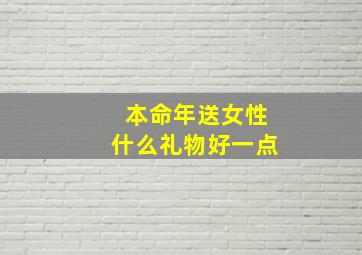 本命年送女性
什么礼物好一点